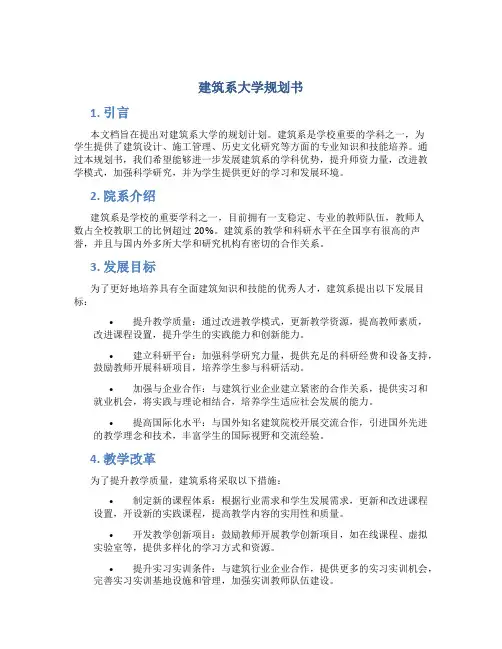 建筑系大学规划书

1. 引言

本文档旨在提出对建筑系大学的规划计划。建筑系是学校重要的学科之一，为学生提供了建筑设计、施工管理、历史文化研究等方面的专业知识和技能培养。通过本规划书，我们希望能够进一步发展建筑系的学科优势，提升师资力量，改进教学模式，加强科学研究，并为学生提供更好的学习和发展环境。

2. 院系介绍

建筑系是学校的重要学科之一，目前拥有一支稳定、专业的教师队伍，教师人数占全校教职工的比例超过 20%。建筑系的教学和科研水平在全国享有很高的声誉，并且与国内外多所大学和研究机构有密切的合作关系。

3. 发展目标

为了更好地培养具有全面建筑知识和技能的优秀人才，建筑系提出以下发展目标：

• 提升教学质量：通过改进教学模式，更新教学资源，提高教师素质，改进课程设置，提升学生的实践能力和创新能力。

• 建立科研平台：加强科学研究力量，提供充足的科研经费和设备支持，鼓励教师开展科研项目，培养学生参与科研活动。

• 加强与企业合作：与建筑行业企业建立紧密的合作关系，提供实习和就业机会，将实践与理论相结合，培养学生适应社会发展的能力。

• 提高国际化水平：与国外知名建筑院校开展交流合作，引进国外先进的教学理念和技术，丰富学生的国际视野和交流经验。

4. 教学改革

为了提升教学质量，建筑系将采取以下措施：

• 制定新的课程体系：根据行业需求和学生发展需求，更新和改进课程设置，开设新的实践课程，提高教学内容的实用性和质量。

• 开发教学创新项目：鼓励教师开展教学创新项目，如在线课程、虚拟实验室等，提供多样化的学习方式和资源。

• 提升实习实训条件：与建筑行业企业合作，提供更多的实习实训机会，完善实习实训基地设施和管理，加强实训教师队伍建设。